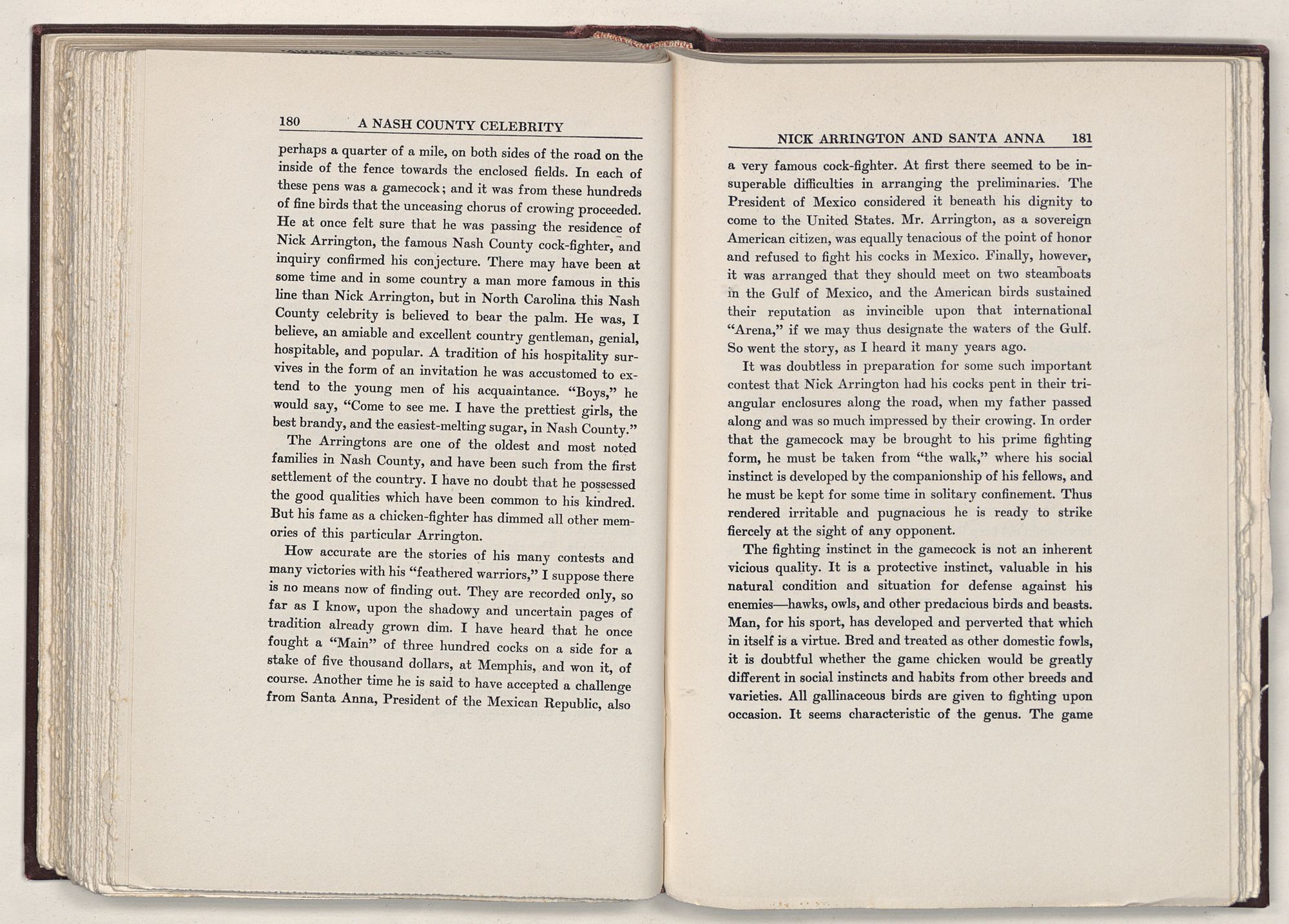 180 A NASH COUNTY CELEBRITY

perhaps a quarter of a mile, on both sides of the road on the inside of the fence towards the enclosed fields. In each of these pens was a gamecock; and it was from these hundreds of fine birds that the unceasing chorus of crowing proceeded. He at once felt sure that he was passing the residence of Nick Arrington, the famous Nash County cock-fighter, and inquiry confirmed his conjecture. There may have been at some time and in some country a man more famous in this line than Nick Arrington, but in North Carolina this Nash County celebrity is believed to bear the palm. He was, I believe, an amiable and excellent country gentleman, genial, hospitable, and popular. A tradition of his hospitality survives in the form of an invitation he was accustomed to extend to the young men of his acquaintance. "Boys," he would say, "Come to see me. I have the prettiest girls, the best brandy, and the easiest-melting sugar, in Nash County."

The Arringtons are one of the oldest and most noted families in Nash County, and have been such from the first settlement of the country. I have no doubt that he possessed the good qualities which have been common to his kindred. But his fame as a chicken-fighter has dimmed all other memories of this particular Arrington.

How accurate are the stories of his many contests and many victories with his "feathered warriors," I suppose there is no means now of finding out. They are recorded only, so far as I know, upon the shadowy and uncertain pages of tradition already grown dim. I have heard that he once fought a "Main" of three hundred cocks on a side for a stake of five thousand dollars, at Memphis, and won it, of course. Another time he is said to have accepted a challenge from Santa Anna, President of the Mexican Republic, also

NICK ARRINGTON AND SANTA ANNA 181

a very famous cock-fighter. At first there seemed to be insuperable difficulties in arranging the preliminaries. The President of Mexico considered it beneath his dignity to come to the United States. Mr. Arrington, as a sovereign American citizen, was equally tenacious of the point of honor and refused to fight his cocks in Mexico. Finally, however, it was arranged that they should meet on two steamboats in the Gulf of Mexico, and the American birds sustained their reputation as invincible upon that international "Arena," if we may thus designate the waters of the Gulf. So went the story, as I heard it many years ago.

It was doubtless in preparation for some such important contest that Nick Arrington had his cocks pent in their triangular enclosures along the road, when my father passed along and was so much impressed by their crowing. In order that the gamecock may be brought to his prime fighting form, he must be taken from "the walk," where his social instinct is developed by the companionship of his fellows, and he must be kept for some time in solitary confinement. Thus rendered irritable and pugnacious he is ready to strike fiercely at the sight of any opponent.

The fighting instinct in the gamecock is not an inherent vicious quality. It is a protective instinct, valuable in his natural condition and situation for defense against his enemies—hawks, owls, and other predacious birds and beasts. Man, for his sport, has developed and perverted that which in itself is a virtue. Bred and treated as other domestic fowls, it is doubtful whether the game chicken would be greatly different in social instincts and habits from other breeds and varieties. All gallinaceous birds are given to fighting upon occasion. It seems characteristic of the genus. The game